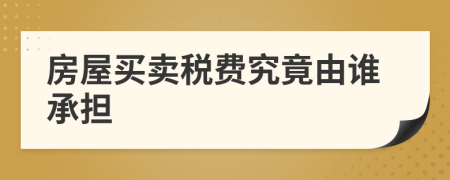 房屋买卖税费究竟由谁承担